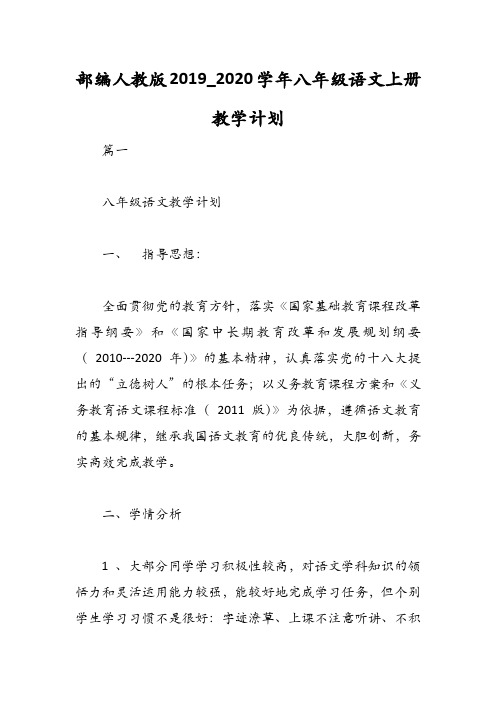 部编人教版2019_2020学年八年级语文上册教学计划

篇一

八年级语文教学计划

一、 指导思想：

全面贯彻党的教育方针，落实《国家基础教育课程改革指导纲要》和《国家中长期教育改革和发展规划纲要（ 2010---2020 年）》的基本精神，认真落实党的十八大提出的“立德树人”的根本任务；以义务教育课程方案和《义务教育语文课程标准（ 2011 版）》为依据，遵循语文教育的基本规律，继承我国语文教育的优良传统，大胆创新，务实高效完成教学。

二、学情分析

1 、大部分同学学习积极性较高，对语文学科知识的领悟力和灵活运用能力较强，能较好地完成学习任务，但个别学生学习习惯不是很好：字迹潦草、上课不注意听讲、不积